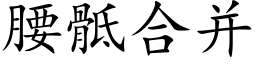 腰骶合并